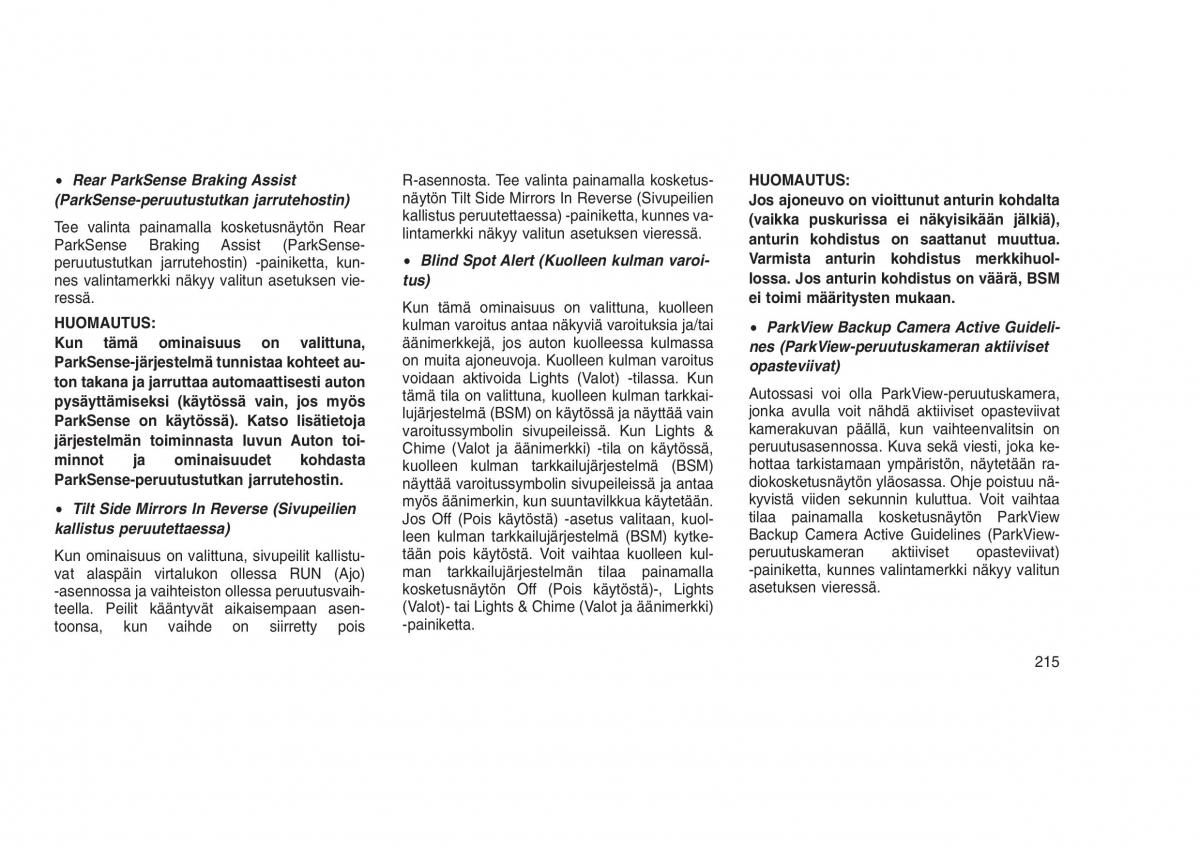 • Rear ParkSense Braking Assist (ParkSense-peruutustutkan jarrutehostin)

Tee valinta painamalla kosketusnäytön Rear ParkSense Braking Assist (ParkSense-peruutustutkan jarrutehostin) -painiketta, kunnes valintamerkki näkyy valitun asetuksen vieressä.

HUOMAUTUS:
Kun tämä ominaisuus on valittuna, ParkSense-järjestelmä tunnistaa kohteet auton takana ja jarruttaa automaattisesti auton pysäyttämiseksi (käytössä vain, jos myös ParkSense on käytössä). Katso lisätietoja järjestelmän toiminnasta luvun Auton toiminnot ja ominaisuudet kohdasta ParkSense-peruutustutkan jarrutehostin.

• Tilt Side Mirrors In Reverse (Sivupeilien kallistus peruutettaessa)

Kun ominaisuus on valittuna, sivupeilit kallistuvat alaspäin virtalukon ollessa RUN (Ajo) -asennossa ja vaihteiston ollessa peruutusvaihteella. Peilit kääntyvät aikaisempaan asentoonsa, kun vaihde on siirretty pois R-asennosta. Tee valinta painamalla kosketusnäytön Tilt Side Mirrors In Reverse (Sivupeilien kallistus peruutettaessa) -painiketta, kunnes valintamerkki näkyy valitun asetuksen vieressä.

• Blind Spot Alert (Kuolleen kulman varoitus)

Kun tämä ominaisuus on valittuna, kuolleen kulman varoitus antaa näkyviä varoituksia ja/tai äänimerkkejä, jos auton kuolleessa kulmassa on muita ajoneuvoja. Kuolleen kulman varoitus voidaan aktivoida Lights (Valot) -tilassa. Kun tämä tila on valittuna, kuolleen kulman tarkkailujärjestelmä (BSM) on käytössä ja näyttää vain varoitussymbolin sivupeileissä. Kun Lights & Chime (Valot ja äänimerkki) -tila on käytössä, kuolleen kulman tarkkailujärjestelmä (BSM) näyttää varoitussymbolin sivupeileissä ja antaa myös äänimerkin, kun suuntavilkkua käytetään. Jos Off (Pois käytöstä) -asetus valitaan, kuolleen kulman tarkkailujärjestelmä (BSM) kytketään pois käytöstä. Voit vaihtaa kuolleen kulman tarkkailujärjestelmän tilaa painamalla kosketusnäytön Off (Pois käytöstä)-, Lights (Valot)- tai Lights & Chime (Valot ja äänimerkki) -painiketta.

HUOMAUTUS:
Jos ajoneuvo on vioittunut anturin kohdalta (vaikka puskurissa ei näkyisikään jälkiä), anturin kohdistus on saattanut muuttua. Varmista anturin kohdistus merkkihuollossa. Jos anturin kohdistus on väärä, BSM ei toimi määritysten mukaan.

• ParkView Backup Camera Active Guidelines (ParkView-peruutuskameran aktiiviset opasteviivat)

Autossasi voi olla ParkView-peruutuskamera, jonka avulla voit nähdä aktiiviset opasteviivat kamerakuvan päällä, kun vaihteenvalitsin on peruutusasennossa. Kuva sekä viesti, joka kehottaa tarkistamaan ympäristön, näytetään radiokosketusnäytön yläosassa. Ohje poistuu näkyvistä viiden sekunnin kuluttua. Voit vaihtaa tilaa painamalla kosketusnäytön ParkView Backup Camera Active Guidelines (ParkView-peruutuskameran aktiiviset opasteviivat) -painiketta, kunnes valintamerkki näkyy valitun asetuksen vieressä.

215